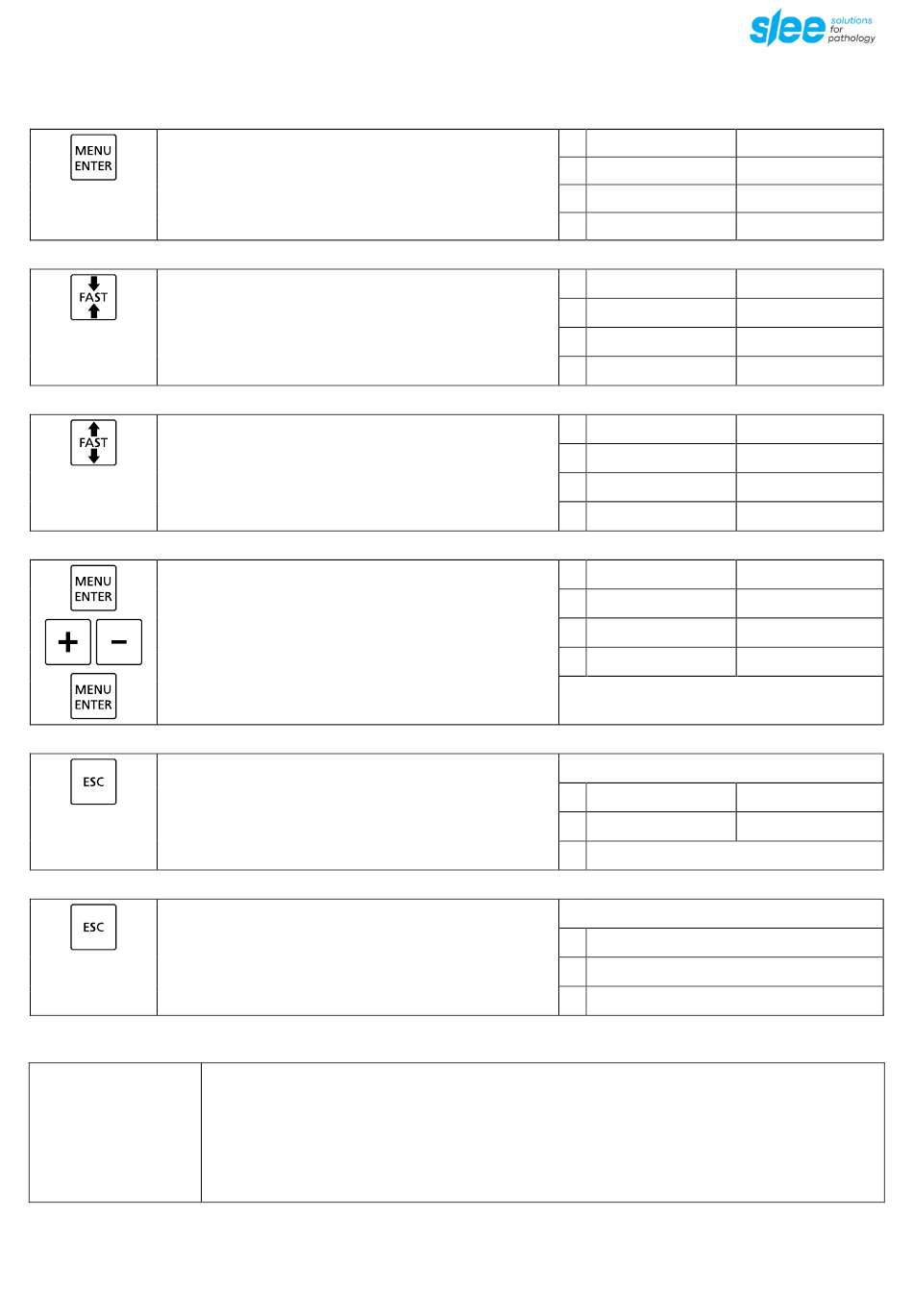 slee solutions for pathology

MENU ENTER

FAST

FAST

MENU ENTER

+ −

MENU ENTER

ESC

ESC